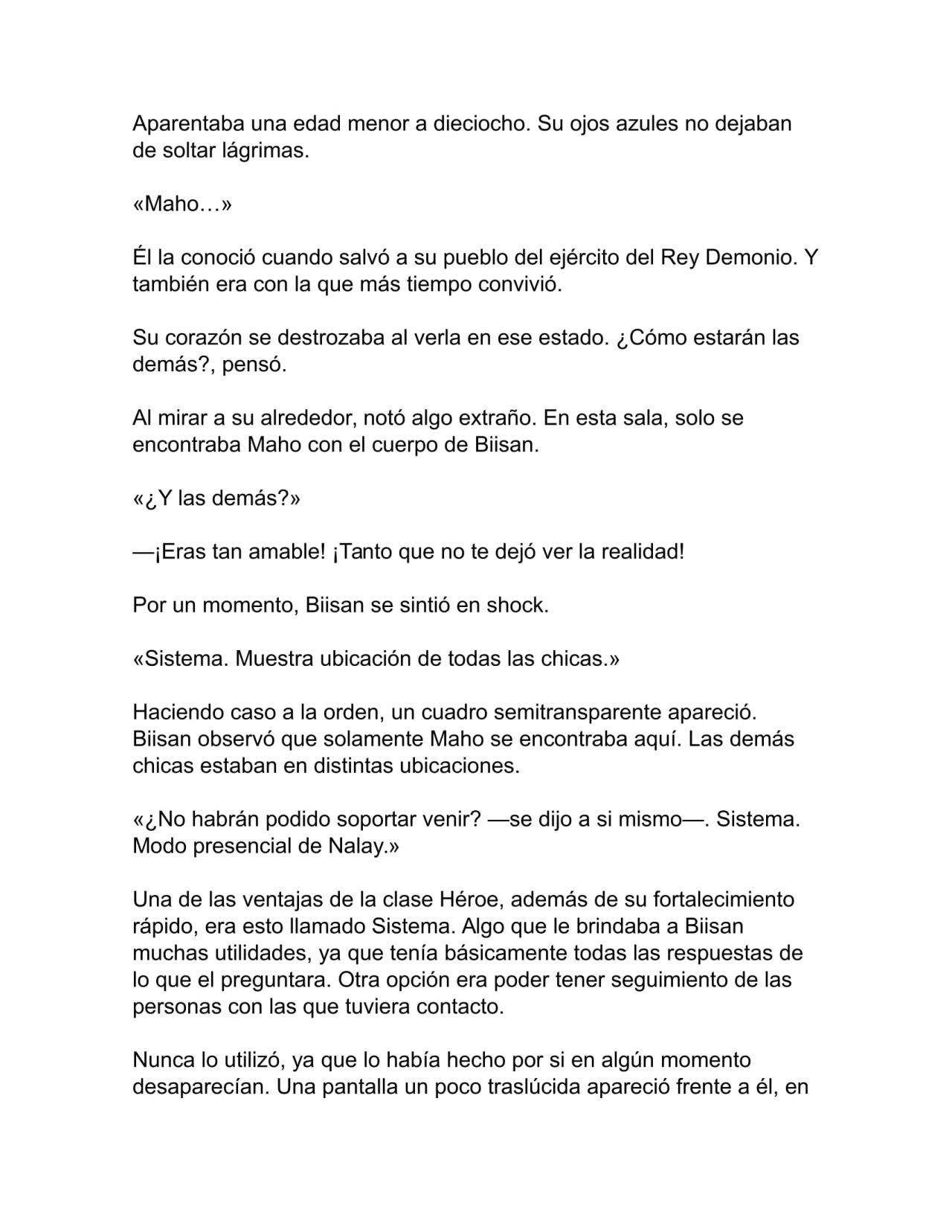 Aparentaba una edad menor a dieciocho. Su ojos azules no dejaban de soltar lágrimas.

«Maho…»

Él la conoció cuando salvó a su pueblo del ejército del Rey Demonio. Y también era con la que más tiempo convivió.

Su corazón se destrozaba al verla en ese estado. ¿Cómo estarán las demás?, pensó.

Al mirar a su alrededor, notó algo extraño. En esta sala, solo se encontraba Maho con el cuerpo de Biisan.

«¿Y las demás?»

—¡Eras tan amable! ¡Tanto que no te dejó ver la realidad!

Por un momento, Biisan se sintió en shock.

«Sistema. Muestra ubicación de todas las chicas.»

Haciendo caso a la orden, un cuadro semitransparente apareció. Biisan observó que solamente Maho se encontraba aquí. Las demás chicas estaban en distintas ubicaciones.

«¿No habrán podido soportar venir? —se dijo a si mismo—. Sistema. Modo presencial de Nalay.»

Una de las ventajas de la clase Héroe, además de su fortalecimiento rápido, era esto llamado Sistema. Algo que le brindaba a Biisan muchas utilidades, ya que tenía básicamente todas las respuestas de lo que el preguntara. Otra opción era poder tener seguimiento de las personas con las que tuviera contacto.

Nunca lo utilizó, ya que lo había hecho por si en algún momento desaparecían. Una pantalla un poco traslúcida apareció frente a él, en